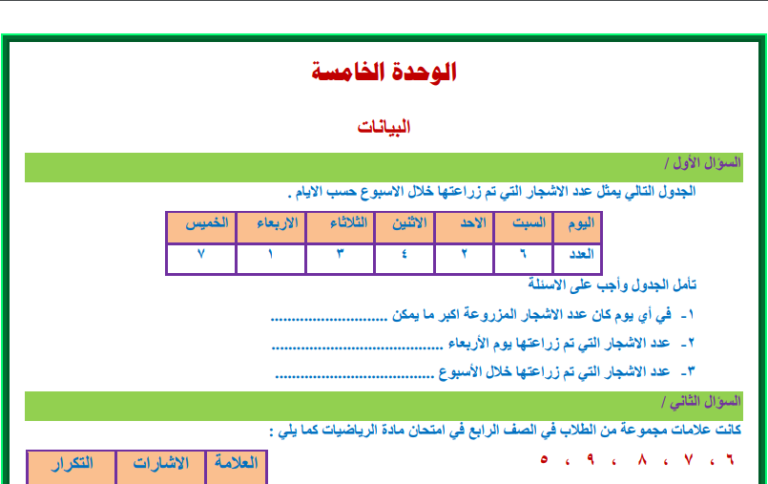 الوحدة الخامسة

البيانات

السؤال الأول /

الجدول التالي يمثل عدد الاشجار التي تم زراعتها خلال الاسبوع حسب الايام .

| اليوم | السبت | الاحد | الاثنين | الثلاثاء | الاربعاء | الخميس |
|---|---|---|---|---|---|---|
| العدد | ٦ | ٢ | ٤ | ٣ | ١ | ٧ |

تأمل الجدول وأجب على الاسئلة

١- في أي يوم كان عدد الاشجار المزروعة اكبر ما يمكن ____

٢- عدد الاشجار التي تم زراعتها يوم الأربعاء ____

٣- عدد الاشجار التي تم زراعتها خلال الأسبوع ____

السؤال الثاني /

كانت علامات مجموعة من الطلاب في الصف الرابع في امتحان مادة الرياضيات كما يلي :

٦ ، ٧ ، ٨ ، ٩ ، ٥

| العلامة | الاشارات | التكرار |
|---|---|---|